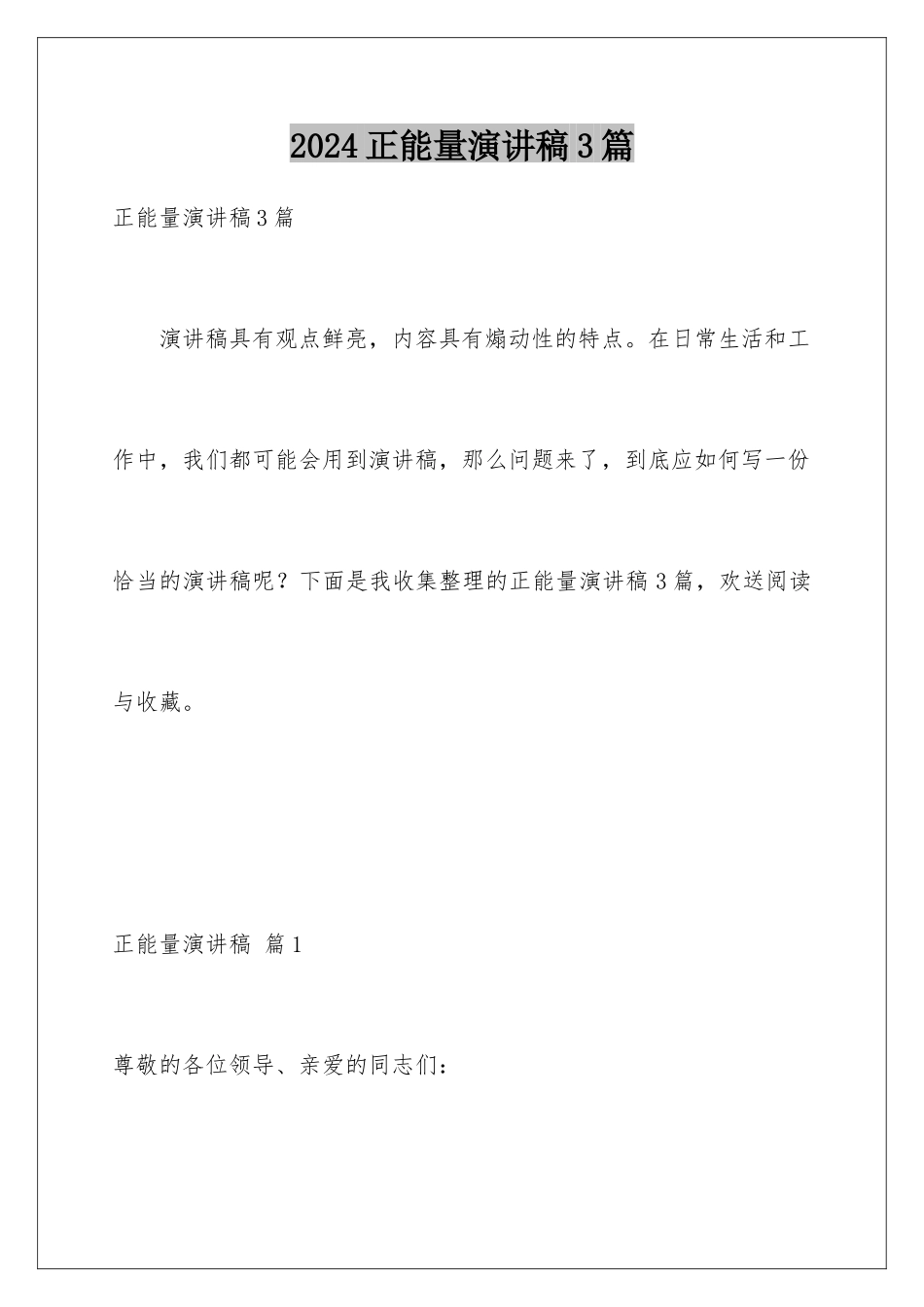 2024正能量演讲稿3篇

正能量演讲稿3篇

演讲稿具有观点鲜亮，内容具有煽动性的特点。在日常生活和工作中，我们都可能会用到演讲稿，那么问题来了，到底应如何写一份恰当的演讲稿呢？下面是我收集整理的正能量演讲稿3篇，欢送阅读与收藏。

正能量演讲稿 篇1

尊敬的各位领导、亲爱的同志们：